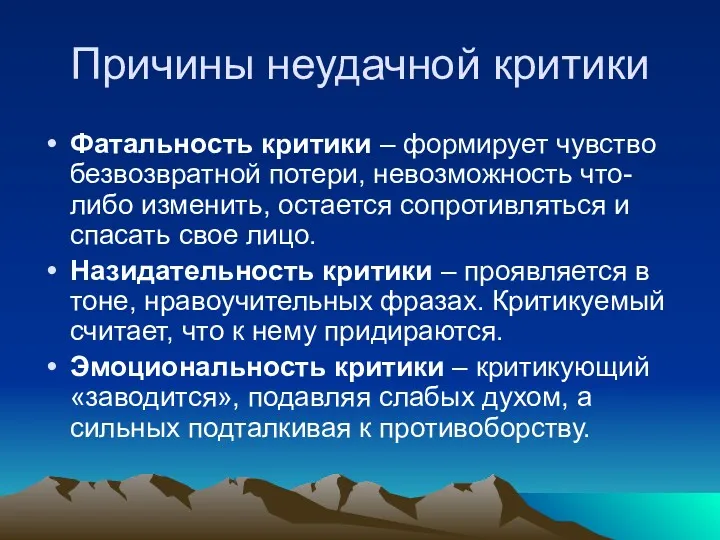 Причины неудачной критики

• Фатальность критики – формирует чувство безвозвратной потери, невозможность что-либо изменить, остается сопротивляться и спасать свое лицо.

• Назидательность критики – проявляется в тоне, нравоучительных фразах. Критикуемый считает, что к нему придираются.

• Эмоциональность критики – критикующий «заводится», подавляя слабых духом, а сильных подталкивая к противоборству.